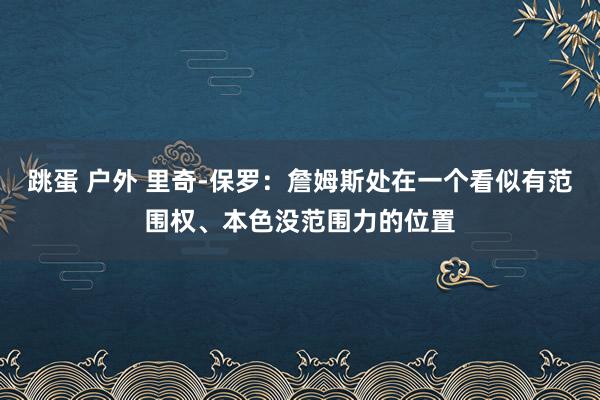 跳蛋 户外 里奇-保罗：詹姆斯处在一个看似有范围权、本色没范围力的位置